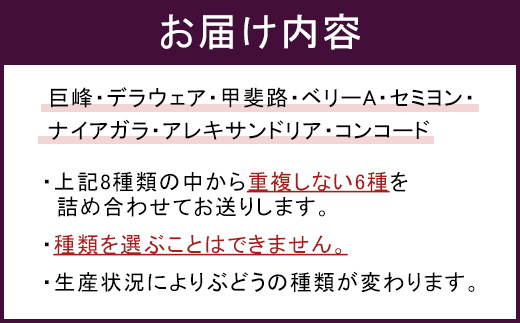 お届け内容

巨峰・デラウェア・甲斐路・ベリーA・セミヨン・ナイアガラ・アレキサンドリア・コンコード

・上記8種類の中から重複しない6種を詰め合わせてお送りします。

・種類を選ぶことはできません。

・生産状況によりぶどうの種類が変わります。